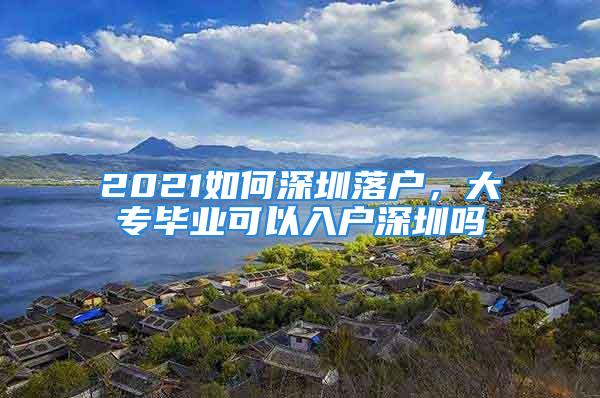 2021如何深圳落户，大专毕业可以入户深圳吗